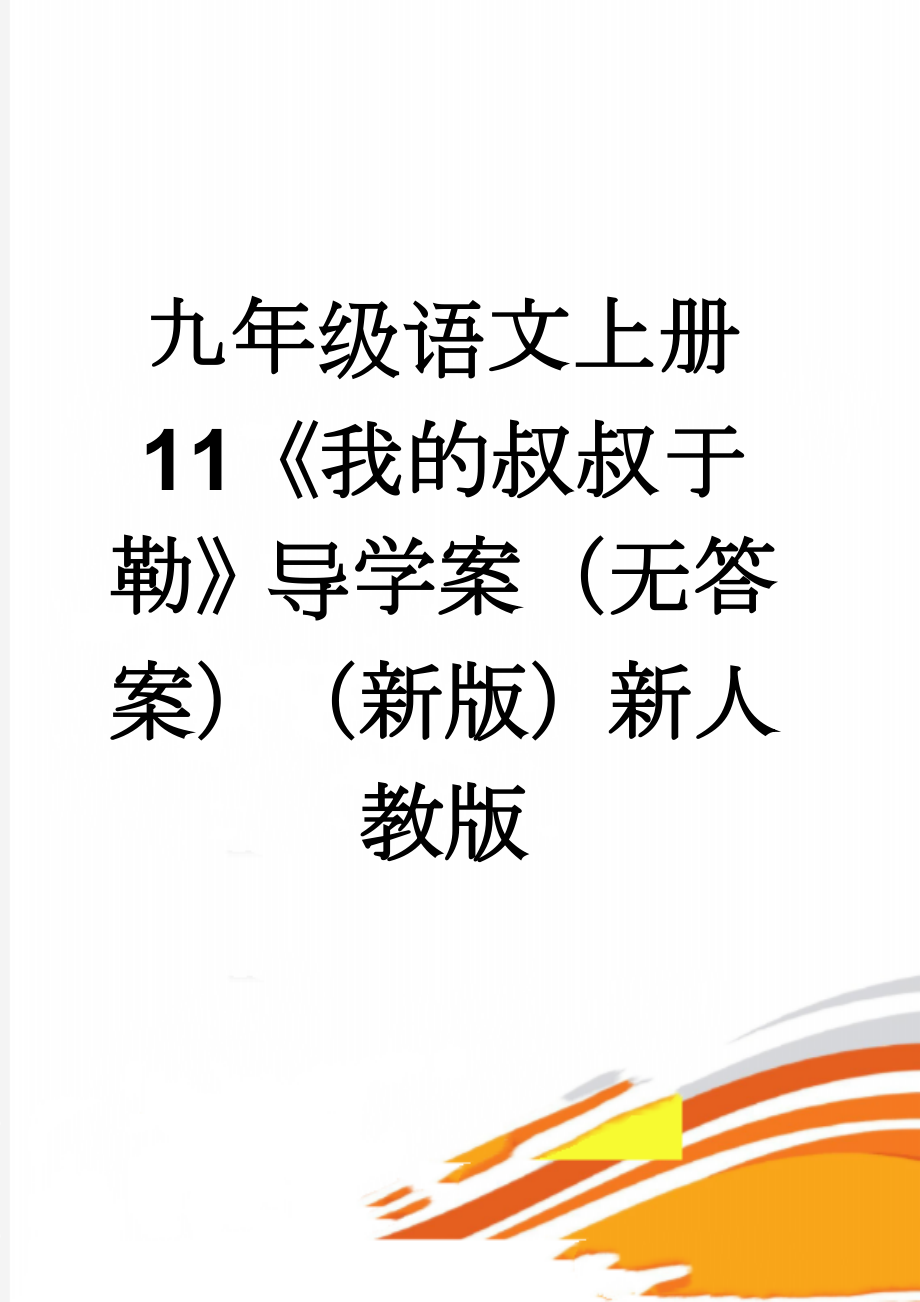 九年级语文上册 11《我的叔叔于勒》导学案（无答案）（新版）新人教版